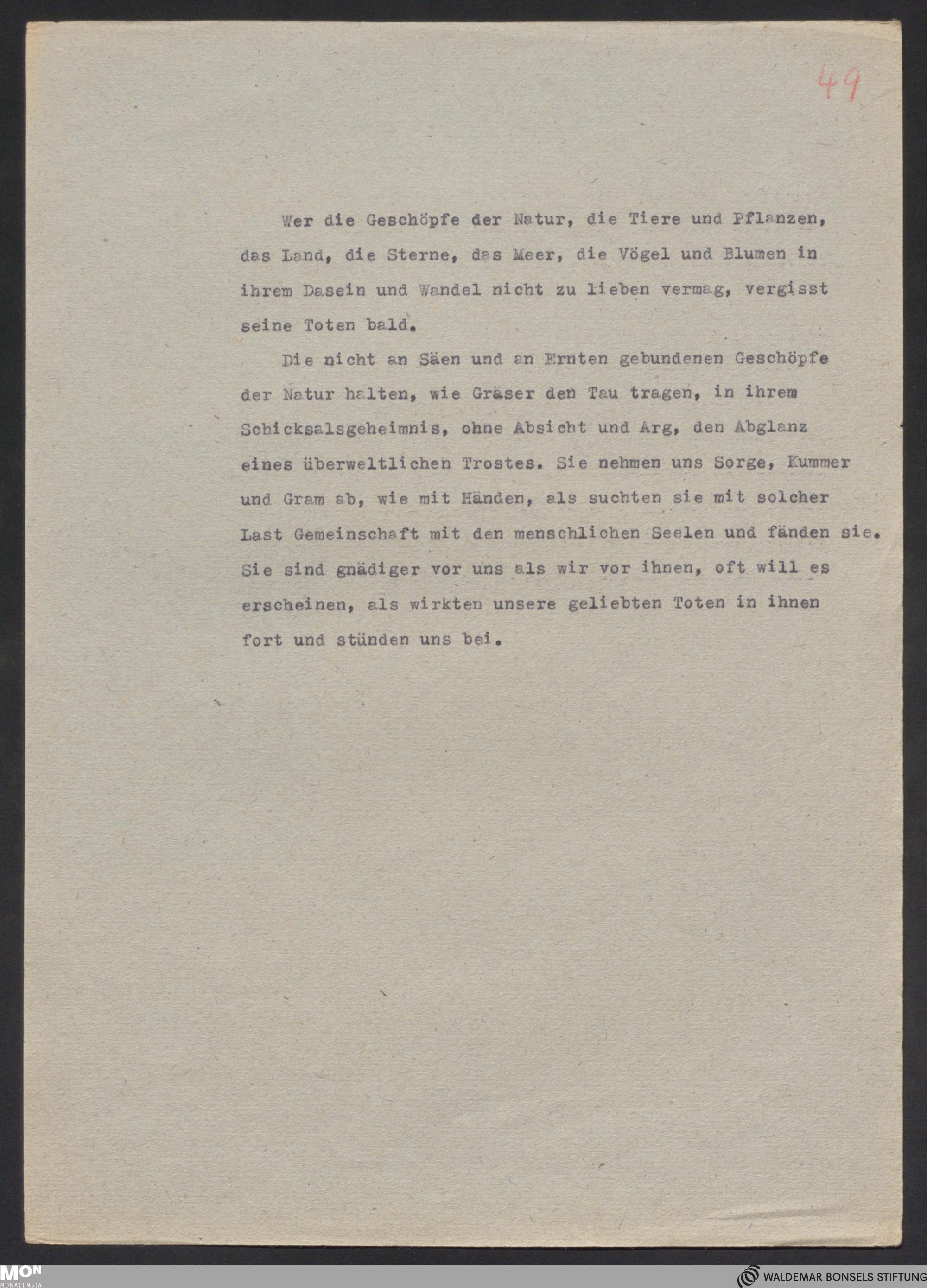 49

Wer die Geschöpfe der Natur, die Tiere und Pflanzen, das Land, die Sterne, das Meer, die Vögel und Blumen in ihrem Dasein und Wandel nicht zu lieben vermag, vergisst seine Toten bald.

Die nicht an Säen und an Ernten gebundenen Geschöpfe der Natur halten, wie Gräser den Tau tragen, in ihrem Schicksalsgeheimnis, ohne Absicht und Arg, den Abglanz eines überweltlichen Trostes. Sie nehmen uns Sorge, Kummer und Gram ab, wie mit Händen, als suchten sie mit solcher Last Gemeinschaft mit den menschlichen Seelen und fänden sie. Sie sind gnädiger vor uns als wir vor ihnen, oft will es erscheinen, als wirkten unsere geliebten Toten in ihnen fort und stünden uns bei.

MON MONACENSIA

WALDEMAR BONSELS STIFTUNG